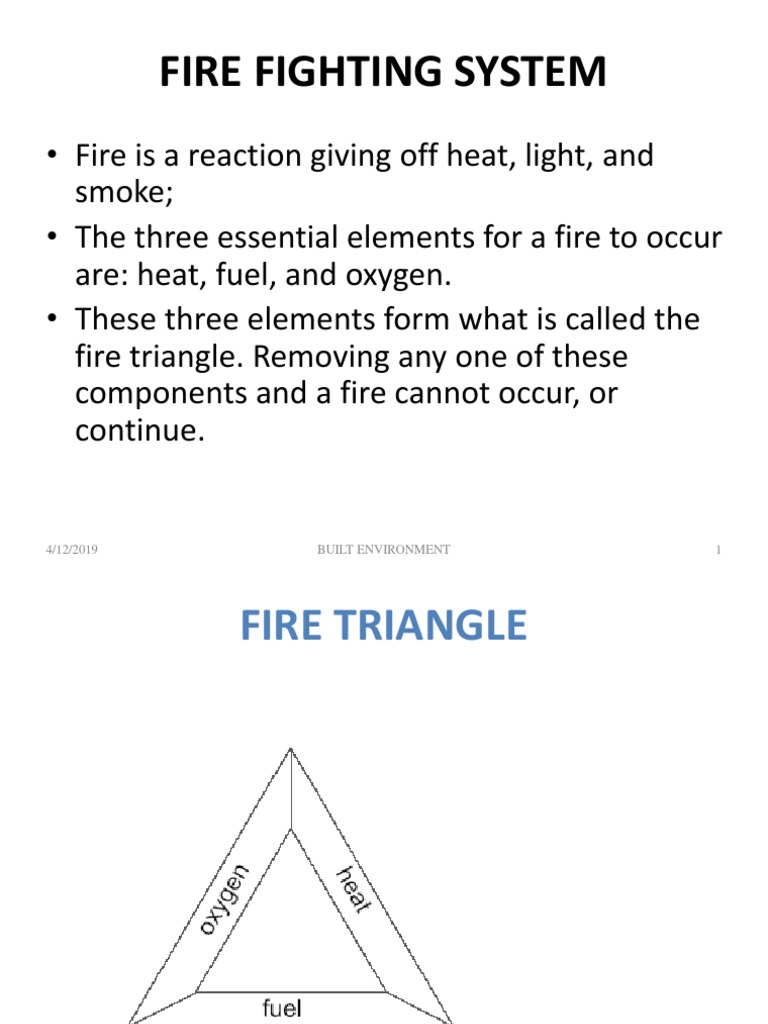 FIRE FIGHTING SYSTEM

• Fire is a reaction giving off heat, light, and smoke;
• The three essential elements for a fire to occur are: heat, fuel, and oxygen.
• These three elements form what is called the fire triangle. Removing any one of these components and a fire cannot occur, or continue.

4/12/2019 BUILT ENVIRONMENT 1

FIRE TRIANGLE

oxygen
heat
fuel